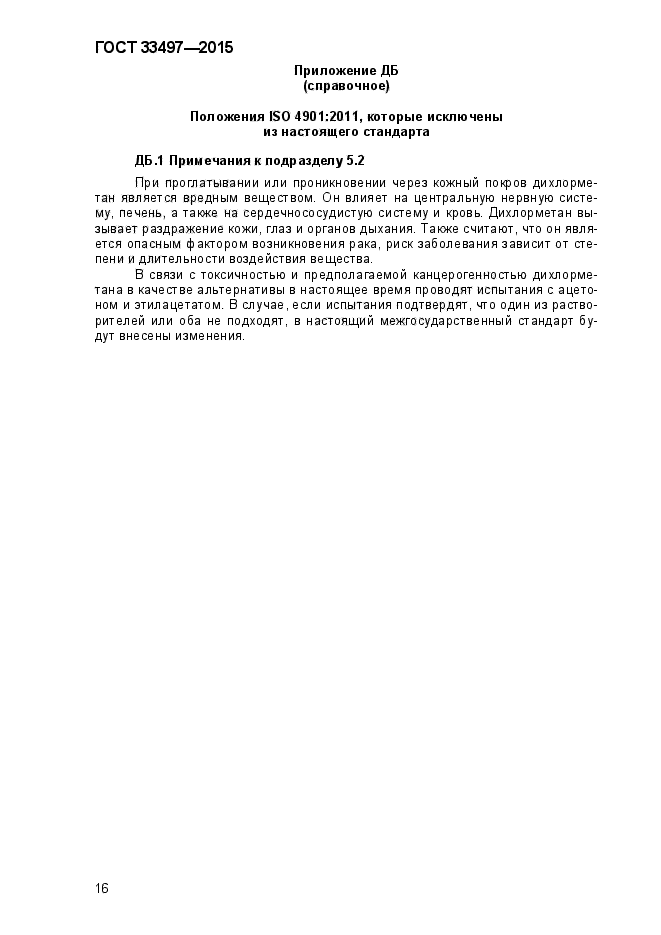 ГОСТ 33497—2015

Приложение ДБ
(справочное)

Положения ISO 4901:2011, которые исключены
из настоящего стандарта

ДБ.1 Примечания к подразделу 5.2

При проглатывании или проникновении через кожный покров дихлорметан является вредным веществом. Он влияет на центральную нервную систему, печень, а также на сердечнососудистую систему и кровь. Дихлорметан вызывает раздражение кожи, глаз и органов дыхания. Также считают, что он является опасным фактором возникновения рака, риск заболевания зависит от степени и длительности воздействия вещества.

В связи с токсичностью и предполагаемой канцерогенностью дихлорметана в качестве альтернативы в настоящее время проводят испытания с ацетоном и этилацетатом. В случае, если испытания подтвердят, что один из растворителей или оба не подходят, в настоящий межгосударственный стандарт будут внесены изменения.

16